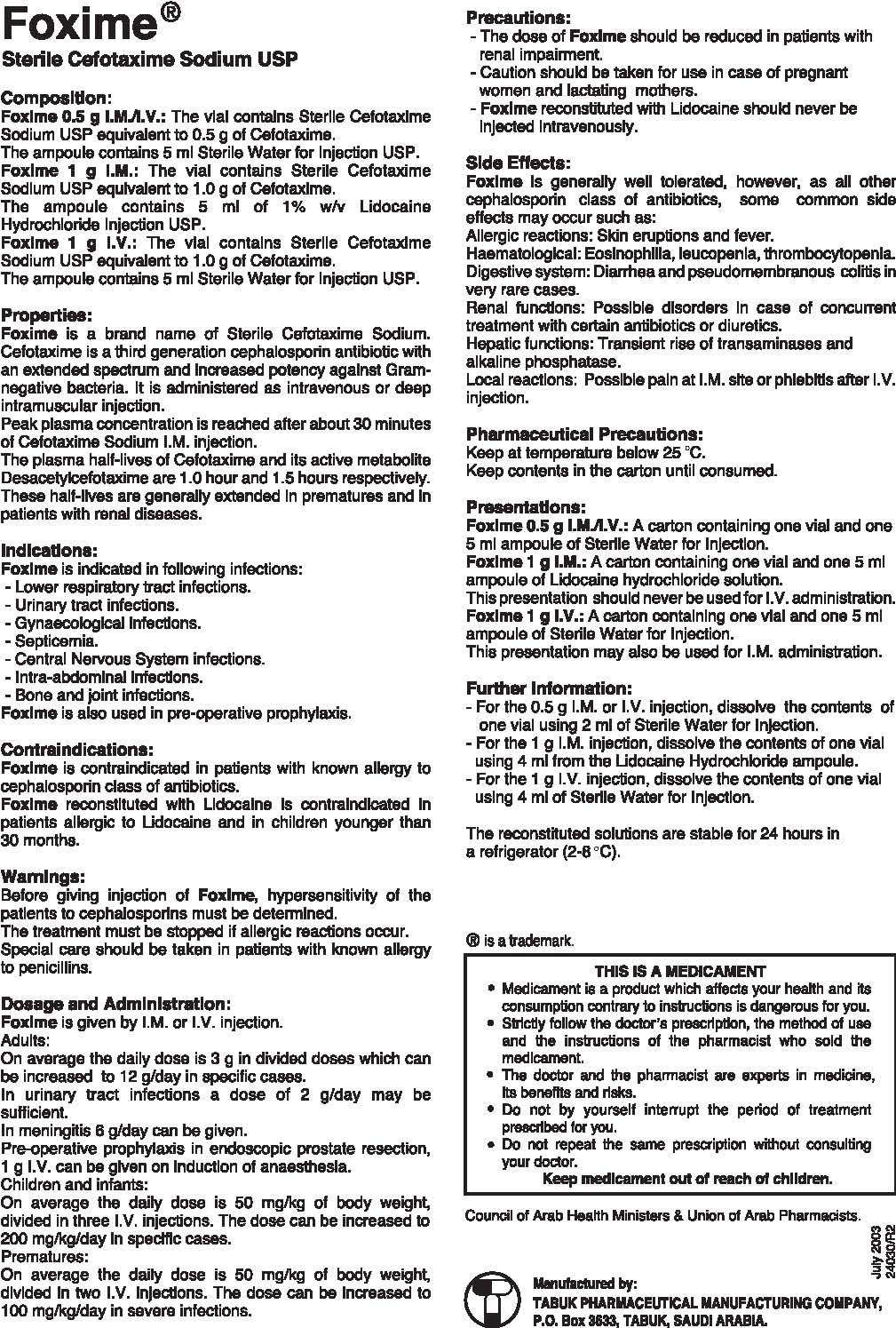 Foxime®
Sterile Cefotaxime Sodium USP

Composition:
Foxime 0.5 g I.M./I.V.: The vial contains Sterile Cefotaxime Sodium USP equivalent to 0.5 g of Cefotaxime.
The ampoule contains 5 ml Sterile Water for Injection USP.
Foxime 1 g I.M.: The vial contains Sterile Cefotaxime Sodium USP equivalent to 1.0 g of Cefotaxime.
The ampoule contains 5 ml of 1% w/v Lidocaine Hydrochloride Injection USP.
Foxime 1 g I.V.: The vial contains Sterile Cefotaxime Sodium USP equivalent to 1.0 g of Cefotaxime.
The ampoule contains 5 ml Sterile Water for Injection USP.

Properties:
Foxime is a brand name of Sterile Cefotaxime Sodium. Cefotaxime is a third generation cephalosporin antibiotic with an extended spectrum and increased potency against Gram-negative bacteria. It is administered as intravenous or deep intramuscular injection.
Peak plasma concentration is reached after about 30 minutes of Cefotaxime Sodium I.M. injection.
The plasma half-lives of Cefotaxime and its active metabolite Desacetylcefotaxime are 1.0 hour and 1.5 hours respectively. These half-lives are generally extended in prematures and in patients with renal diseases.

Indications:
Foxime is indicated in following infections:
- Lower respiratory tract infections.
- Urinary tract infections.
- Gynaecological infections.
- Septicemia.
- Central Nervous System infections.
- Intra-abdominal infections.
- Bone and joint infections.
Foxime is also used in pre-operative prophylaxis.

Contraindications:
Foxime is contraindicated in patients with known allergy to cephalosporin class of antibiotics.
Foxime reconstituted with Lidocaine is contraindicated in patients allergic to Lidocaine and in children younger than 30 months.

Warnings:
Before giving injection of Foxime, hypersensitivity of the patients to cephalosporins must be determined.
The treatment must be stopped if allergic reactions occur.
Special care should be taken in patients with known allergy to penicillins.

Dosage and Administration:
Foxime is given by I.M. or I.V. injection.
Adults:
On average the daily dose is 3 g in divided doses which can be increased to 12 g/day in specific cases.
In urinary tract infections a dose of 2 g/day may be sufficient.
In meningitis 6 g/day can be given.
Pre-operative prophylaxis in endoscopic prostate resection, 1 g I.V. can be given on induction of anaesthesia.
Children and infants:
On average the daily dose is 50 mg/kg of body weight, divided in three I.V. injections. The dose can be increased to 200 mg/kg/day in specific cases.
Prematures:
On average the daily dose is 50 mg/kg of body weight, divided in two I.V. injections. The dose can be increased to 100 mg/kg/day in severe infections.

Precautions:
- The dose of Foxime should be reduced in patients with renal impairment.
- Caution should be taken for use in case of pregnant women and lactating mothers.
- Foxime reconstituted with Lidocaine should never be injected intravenously.

Side Effects:
Foxime is generally well tolerated, however, as all other cephalosporin class of antibiotics, some common side effects may occur such as:
Allergic reactions: Skin eruptions and fever.
Haematological: Eosinophilia, leucopenia, thrombocytopenia.
Digestive system: Diarrhea and pseudomembranous colitis in very rare cases.
Renal functions: Possible disorders in case of concurrent treatment with certain antibiotics or diuretics.
Hepatic functions: Transient rise of transaminases and alkaline phosphatase.
Local reactions: Possible pain at I.M. site or phlebitis after I.V. injection.

Pharmaceutical Precautions:
Keep at temperature below 25 °C.
Keep contents in the carton until consumed.

Presentations:
Foxime 0.5 g I.M./I.V.: A carton containing one vial and one 5 ml ampoule of Sterile Water for Injection.
Foxime 1 g I.M.: A carton containing one vial and one 5 ml ampoule of Lidocaine hydrochloride solution.
This presentation should never be used for I.V. administration.
Foxime 1 g I.V.: A carton containing one vial and one 5 ml ampoule of Sterile Water for Injection.
This presentation may also be used for I.M. administration.

Further Information:
- For the 0.5 g I.M. or I.V. injection, dissolve the contents of one vial using 2 ml of Sterile Water for Injection.
- For the 1 g I.M. injection, dissolve the contents of one vial using 4 ml from the Lidocaine Hydrochloride ampoule.
- For the 1 g I.V. injection, dissolve the contents of one vial using 4 ml of Sterile Water for Injection.

The reconstituted solutions are stable for 24 hours in a refrigerator (2-8 °C).

® is a trademark.

THIS IS A MEDICAMENT
• Medicament is a product which affects your health and its consumption contrary to instructions is dangerous for you.
• Strictly follow the doctor's prescription, the method of use and the instructions of the pharmacist who sold the medicament.
• The doctor and the pharmacist are experts in medicine, its benefits and risks.
• Do not by yourself interrupt the period of treatment prescribed for you.
• Do not repeat the same prescription without consulting your doctor.
Keep medicament out of reach of children.

Council of Arab Health Ministers & Union of Arab Pharmacists.

July 2003
24030/R2

Manufactured by:
TABUK PHARMACEUTICAL MANUFACTURING COMPANY,
P.O. Box 3633, TABUK, SAUDI ARABIA.